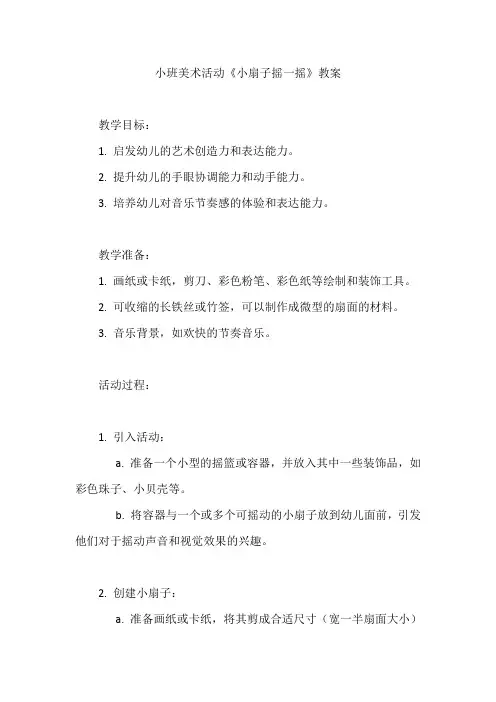 小班美术活动《小扇子摇一摇》教案

教学目标：

1. 启发幼儿的艺术创造力和表达能力。

2. 提升幼儿的手眼协调能力和动手能力。

3. 培养幼儿对音乐节奏感的体验和表达能力。

教学准备：

1. 画纸或卡纸，剪刀、彩色粉笔、彩色纸等绘制和装饰工具。

2. 可收缩的长铁丝或竹签，可以制作成微型的扇面的材料。

3. 音乐背景，如欢快的节奏音乐。

活动过程：

1. 引入活动：

a. 准备一个小型的摇篮或容器，并放入其中一些装饰品，如彩色珠子、小贝壳等。

b. 将容器与一个或多个可摇动的小扇子放到幼儿面前，引发他们对于摇动声音和视觉效果的兴趣。

2. 创建小扇子：

a. 准备画纸或卡纸，将其剪成合适尺寸（宽一半扇面大小）